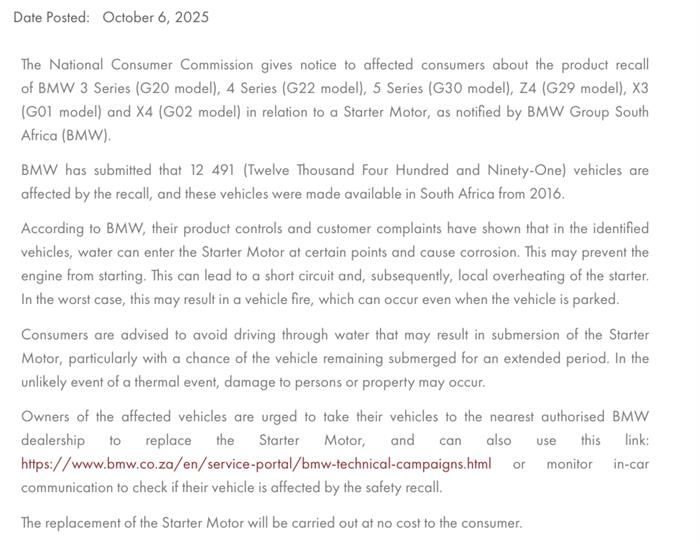 Date Posted: October 6, 2025

The National Consumer Commission gives notice to affected consumers about the product recall of BMW 3 Series (G20 model), 4 Series (G22 model), 5 Series (G30 model), Z4 (G29 model), X3 (G01 model) and X4 (G02 model) in relation to a Starter Motor, as notified by BMW Group South Africa (BMW).

BMW has submitted that 12 491 (Twelve Thousand Four Hundred and Ninety-One) vehicles are affected by the recall, and these vehicles were made available in South Africa from 2016.

According to BMW, their product controls and customer complaints have shown that in the identified vehicles, water can enter the Starter Motor at certain points and cause corrosion. This may prevent the engine from starting. This can lead to a short circuit and, subsequently, local overheating of the starter. In the worst case, this may result in a vehicle fire, which can occur even when the vehicle is parked.

Consumers are advised to avoid driving through water that may result in submersion of the Starter Motor, particularly with a chance of the vehicle remaining submerged for an extended period. In the unlikely event of a thermal event, damage to persons or property may occur.

Owners of the affected vehicles are urged to take their vehicles to the nearest authorised BMW dealership to replace the Starter Motor, and can also use this link: https://www.bmw.co.za/en/service-portal/bmw-technical-campaigns.html or monitor in-car communication to check if their vehicle is affected by the safety recall.

The replacement of the Starter Motor will be carried out at no cost to the consumer.